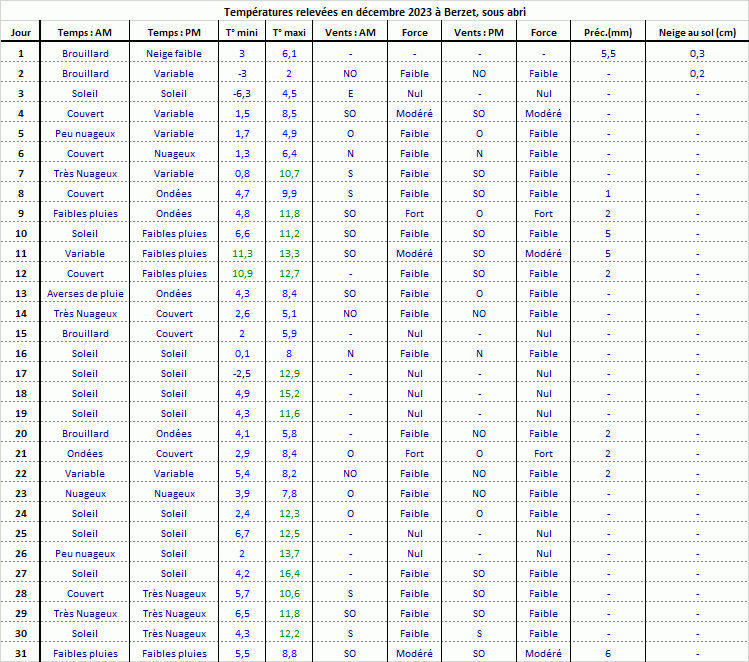 Températures relevées en décembre 2023 à Berzet, sous abri

| Jour | Temps : AM | Temps : PM | T° mini | T° maxi | Vents : AM | Force | Vents : PM | Force | Préc.(mm) | Neige au sol (cm) |
|---|---|---|---|---|---|---|---|---|---|---|
| 1 | Brouillard | Neige faible | 3 | 6,1 | - | - | - | - | 5,5 | 0,3 |
| 2 | Brouillard | Variable | -3 | 2 | NO | Faible | NO | Faible | - | 0,2 |
| 3 | Soleil | Soleil | -6,3 | 4,5 | E | Nul | - | Nul | - | - |
| 4 | Couvert | Variable | 1,5 | 8,5 | SO | Modéré | SO | Modéré | - | - |
| 5 | Peu nuageux | Variable | 1,7 | 4,9 | O | Faible | O | Faible | - | - |
| 6 | Couvert | Nuageux | 1,3 | 6,4 | N | Faible | N | Faible | - | - |
| 7 | Très Nuageux | Variable | 0,8 | 10,7 | S | Faible | SO | Faible | - | - |
| 8 | Couvert | Ondées | 4,7 | 9,9 | S | Faible | SO | Faible | 1 | - |
| 9 | Faibles pluies | Ondées | 4,8 | 11,8 | SO | Fort | O | Fort | 2 | - |
| 10 | Soleil | Faibles pluies | 6,6 | 11,2 | SO | Faible | SO | Faible | 5 | - |
| 11 | Variable | Faibles pluies | 11,3 | 13,3 | SO | Modéré | SO | Modéré | 5 | - |
| 12 | Couvert | Faibles pluies | 10,9 | 12,7 | - | Faible | SO | Faible | 2 | - |
| 13 | Averses de pluie | Ondées | 4,3 | 8,4 | SO | Faible | O | Faible | - | - |
| 14 | Très Nuageux | Couvert | 2,6 | 5,1 | NO | Faible | NO | Faible | - | - |
| 15 | Brouillard | Couvert | 2 | 5,9 | - | Nul | - | Nul | - | - |
| 16 | Soleil | Soleil | 0,1 | 8 | N | Faible | N | Faible | - | - |
| 17 | Soleil | Soleil | -2,5 | 12,9 | - | Nul | - | Nul | - | - |
| 18 | Soleil | Soleil | 4,9 | 15,2 | - | Nul | - | Nul | - | - |
| 19 | Soleil | Soleil | 4,3 | 11,6 | - | Nul | - | Nul | - | - |
| 20 | Brouillard | Ondées | 4,1 | 5,8 | - | Faible | NO | Faible | 2 | - |
| 21 | Ondées | Couvert | 2,9 | 8,4 | O | Fort | O | Fort | 2 | - |
| 22 | Variable | Variable | 5,4 | 8,2 | NO | Faible | NO | Faible | 2 | - |
| 23 | Nuageux | Nuageux | 3,9 | 7,8 | O | Faible | NO | Faible | - | - |
| 24 | Soleil | Soleil | 2,4 | 12,3 | O | Faible | O | Faible | - | - |
| 25 | Soleil | Soleil | 6,7 | 12,5 | - | Nul | - | Nul | - | - |
| 26 | Peu nuageux | Soleil | 2 | 13,7 | - | Nul | - | Nul | - | - |
| 27 | Soleil | Soleil | 4,2 | 16,4 | - | Faible | SO | Faible | - | - |
| 28 | Couvert | Très Nuageux | 5,7 | 10,6 | S | Faible | SO | Faible | - | - |
| 29 | Très Nuageux | Très Nuageux | 6,5 | 11,8 | SO | Faible | SO | Faible | - | - |
| 30 | Soleil | Très Nuageux | 4,3 | 12,2 | S | Faible | S | Faible | - | - |
| 31 | Faibles pluies | Faibles pluies | 5,5 | 8,8 | SO | Modéré | SO | Modéré | 6 | - |